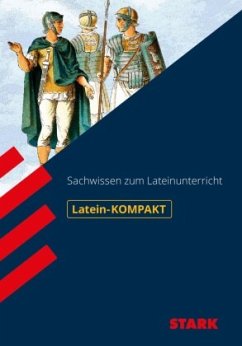 Sachwissen zum Lateinunterricht

Latein-KOMPAKT

STARK